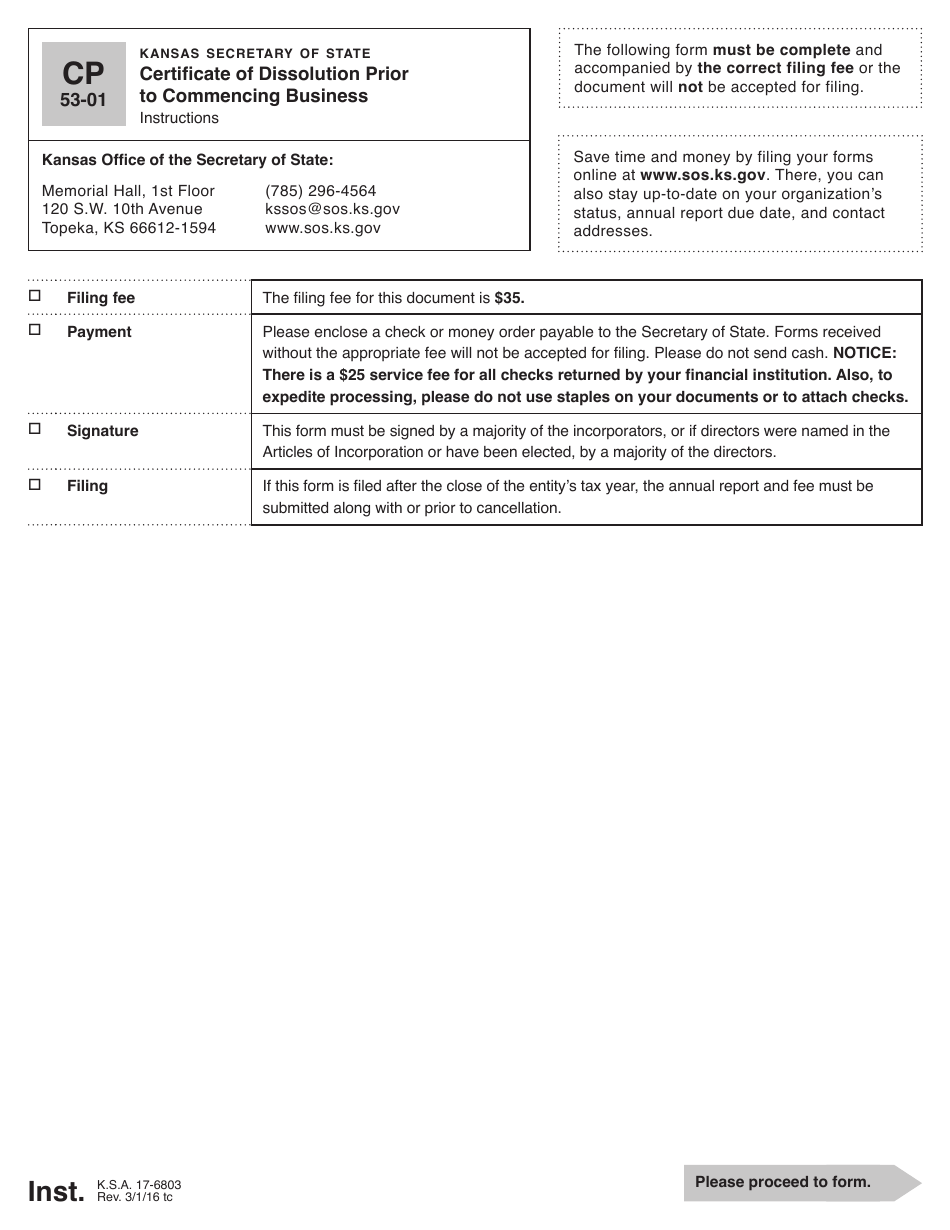 CP
53-01

KANSAS SECRETARY OF STATE
Certificate of Dissolution Prior to Commencing Business
Instructions

Kansas Office of the Secretary of State:

Memorial Hall, 1st Floor
120 S.W. 10th Avenue
Topeka, KS 66612-1594

(785) 296-4564
kssos@sos.ks.gov
www.sos.ks.gov

The following form must be complete and accompanied by the correct filing fee or the document will not be accepted for filing.

Save time and money by filing your forms online at www.sos.ks.gov. There, you can also stay up-to-date on your organization's status, annual report due date, and contact addresses.

| | |
|---|---|
| ☐ Filing fee | The filing fee for this document is $35. |
| ☐ Payment | Please enclose a check or money order payable to the Secretary of State. Forms received without the appropriate fee will not be accepted for filing. Please do not send cash. NOTICE: There is a $25 service fee for all checks returned by your financial institution. Also, to expedite processing, please do not use staples on your documents or to attach checks. |
| ☐ Signature | This form must be signed by a majority of the incorporators, or if directors were named in the Articles of Incorporation or have been elected, by a majority of the directors. |
| ☐ Filing | If this form is filed after the close of the entity's tax year, the annual report and fee must be submitted along with or prior to cancellation. |

Inst. K.S.A. 17-6803
Rev. 3/1/16 tc

Please proceed to form.